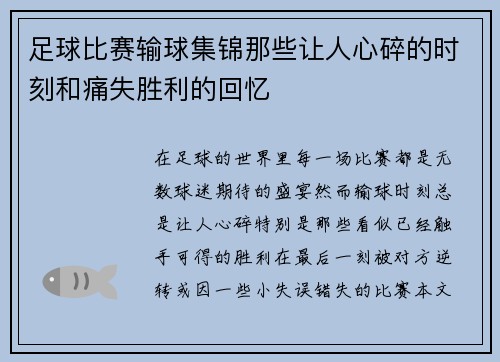 足球比赛输球集锦那些让人心碎的时刻和痛失胜利的回忆

在足球的世界里每一场比赛都是无数球迷期待的盛宴然而输球时刻总是让人心碎特别是那些看似已经触手可得的胜利在最后一刻被对方逆转或因一些小失误错失的比赛本文